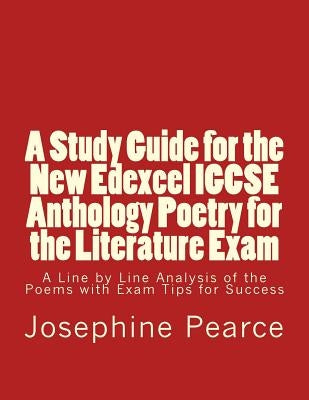 A Study Guide for the New Edexcel IGCSE Anthology Poetry for the Literature Exam

A Line by Line Analysis of the Poems with Exam Tips for Success

Josephine Pearce